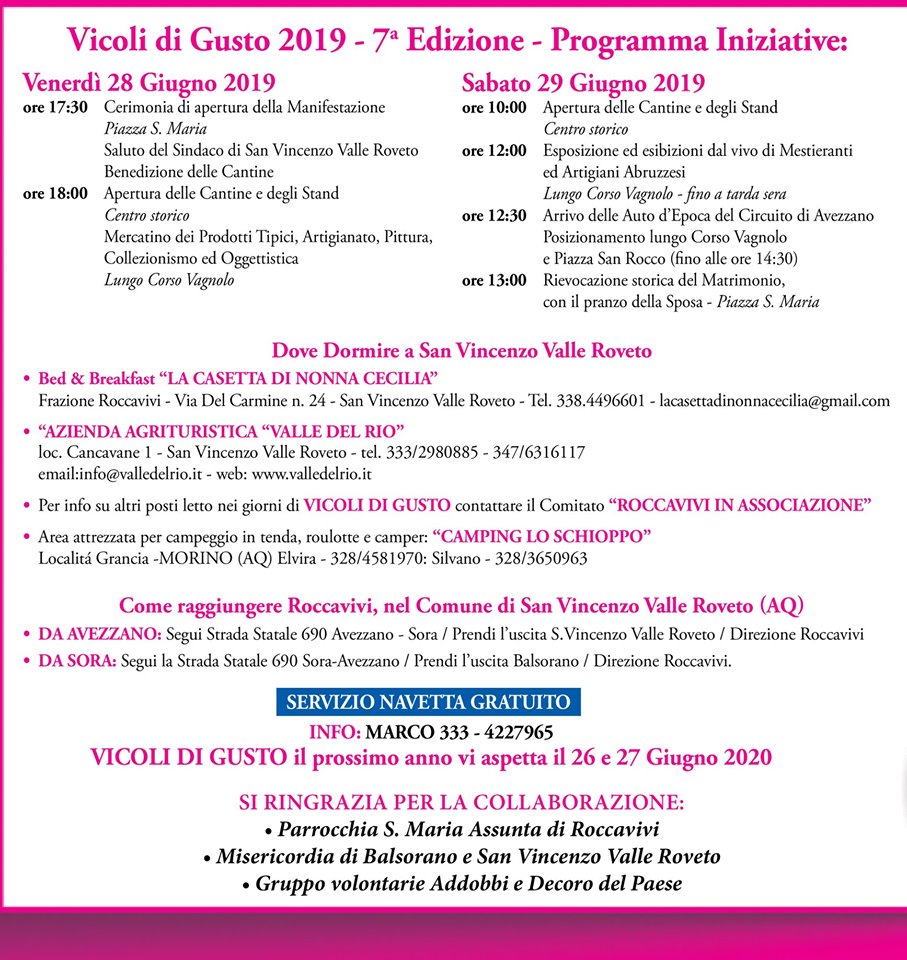 Vicoli di Gusto 2019 - 7ª Edizione - Programma Iniziative:

Venerdì 28 Giugno 2019

ore 17:30 Cerimonia di apertura della Manifestazione
Piazza S. Maria
Saluto del Sindaco di San Vincenzo Valle Roveto
Benedizione delle Cantine

ore 18:00 Apertura delle Cantine e degli Stand
Centro storico
Mercatino dei Prodotti Tipici, Artigianato, Pittura, Collezionismo ed Oggettistica
Lungo Corso Vagnolo

Sabato 29 Giugno 2019

ore 10:00 Apertura delle Cantine e degli Stand
Centro storico

ore 12:00 Esposizione ed esibizioni dal vivo di Mestieranti ed Artigiani Abruzzesi
Lungo Corso Vagnolo - fino a tarda sera

ore 12:30 Arrivo delle Auto d'Epoca del Circuito di Avezzano
Posizionamento lungo Corso Vagnolo e Piazza San Rocco (fino alle ore 14:30)

ore 13:00 Rievocazione storica del Matrimonio, con il pranzo della Sposa - Piazza S. Maria

Dove Dormire a San Vincenzo Valle Roveto

• Bed & Breakfast "LA CASETTA DI NONNA CECILIA"
Frazione Roccavivi - Via Del Carmine n. 24 - San Vincenzo Valle Roveto - Tel. 338.4496601 - lacasettadinonnacecilia@gmail.com

• "AZIENDA AGRITURISTICA "VALLE DEL RIO"
loc. Cancavane 1 - San Vincenzo Valle Roveto - tel. 333/2980885 - 347/6316117
email:info@valledelrio.it - web: www.valledelrio.it

• Per info su altri posti letto nei giorni di VICOLI DI GUSTO contattare il Comitato "ROCCAVIVI IN ASSOCIAZIONE"

• Area attrezzata per campeggio in tenda, roulotte e camper: "CAMPING LO SCHIOPPO"
Localitá Grancia -MORINO (AQ) Elvira - 328/4581970: Silvano - 328/3650963

Come raggiungere Roccavivi, nel Comune di San Vincenzo Valle Roveto (AQ)

• DA AVEZZANO: Segui Strada Statale 690 Avezzano - Sora / Prendi l'uscita S.Vincenzo Valle Roveto / Direzione Roccavivi

• DA SORA: Segui la Strada Statale 690 Sora-Avezzano / Prendi l'uscita Balsorano / Direzione Roccavivi.

SERVIZIO NAVETTA GRATUITO
INFO: MARCO 333 - 4227965
VICOLI DI GUSTO il prossimo anno vi aspetta il 26 e 27 Giugno 2020

SI RINGRAZIA PER LA COLLABORAZIONE:
• Parrocchia S. Maria Assunta di Roccavivi
• Misericordia di Balsorano e San Vincenzo Valle Roveto
• Gruppo volontarie Addobbi e Decoro del Paese